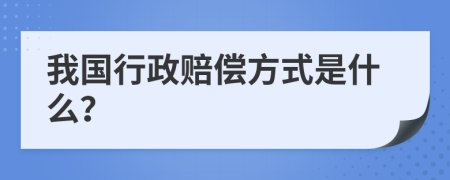 我国行政赔偿方式是什么?